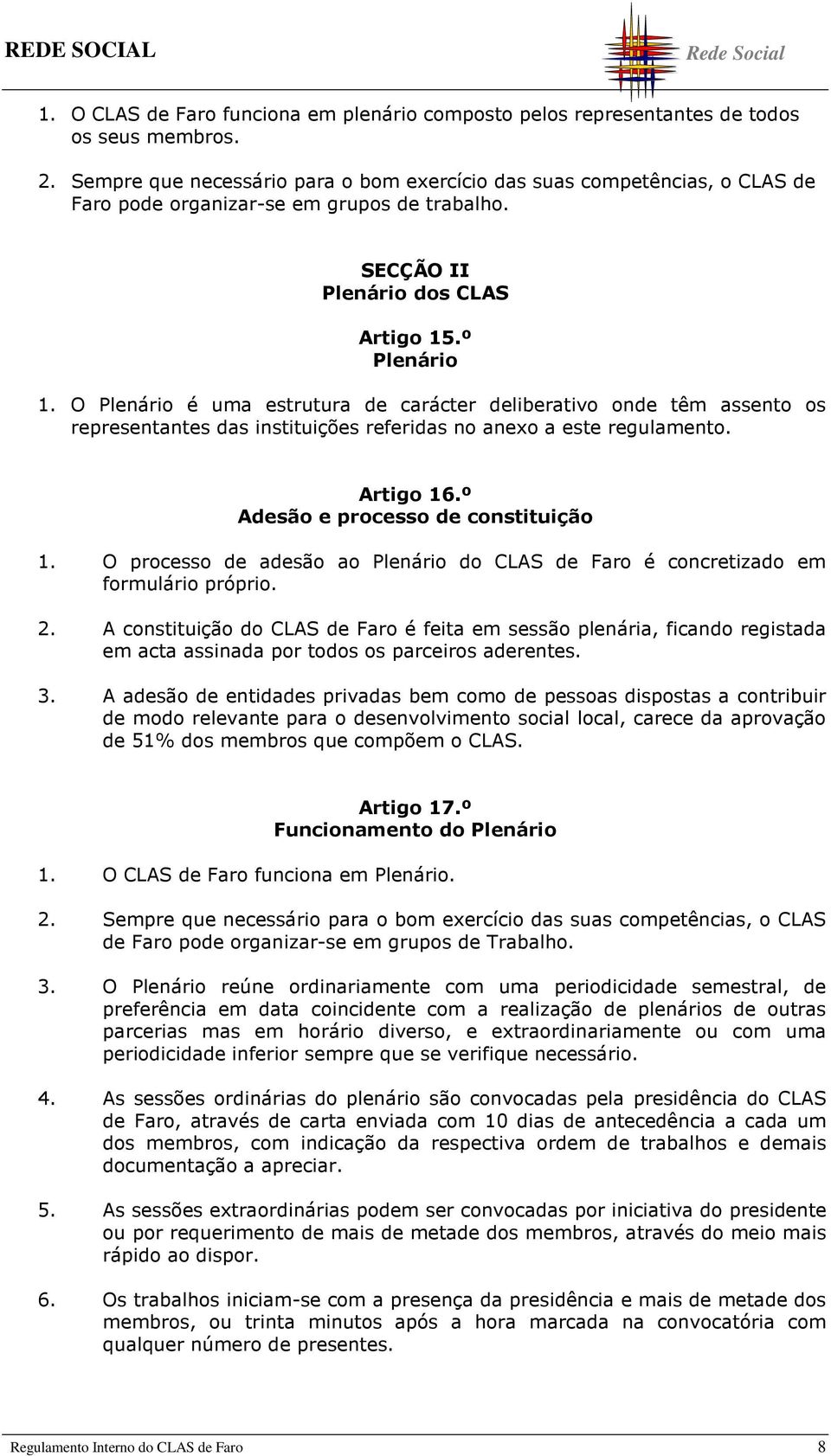 REDE SOCIAL

Rede Social

1. O CLAS de Faro funciona em plenário composto pelos representantes de todos os seus membros.

2. Sempre que necessário para o bom exercício das suas competências, o CLAS de Faro pode organizar-se em grupos de trabalho.

SECÇÃO II
Plenário dos CLAS

Artigo 15.º
Plenário

1. O Plenário é uma estrutura de carácter deliberativo onde têm assento os representantes das instituições referidas no anexo a este regulamento.

Artigo 16.º
Adesão e processo de constituição

1. O processo de adesão ao Plenário do CLAS de Faro é concretizado em formulário próprio.

2. A constituição do CLAS de Faro é feita em sessão plenária, ficando registada em acta assinada por todos os parceiros aderentes.

3. A adesão de entidades privadas bem como de pessoas dispostas a contribuir de modo relevante para o desenvolvimento social local, carece da aprovação de 51% dos membros que compõem o CLAS.

Artigo 17.º
Funcionamento do Plenário

1. O CLAS de Faro funciona em Plenário.

2. Sempre que necessário para o bom exercício das suas competências, o CLAS de Faro pode organizar-se em grupos de Trabalho.

3. O Plenário reúne ordinariamente com uma periodicidade semestral, de preferência em data coincidente com a realização de plenários de outras parcerias mas em horário diverso, e extraordinariamente ou com uma periodicidade inferior sempre que se verifique necessário.

4. As sessões ordinárias do plenário são convocadas pela presidência do CLAS de Faro, através de carta enviada com 10 dias de antecedência a cada um dos membros, com indicação da respectiva ordem de trabalhos e demais documentação a apreciar.

5. As sessões extraordinárias podem ser convocadas por iniciativa do presidente ou por requerimento de mais de metade dos membros, através do meio mais rápido ao dispor.

6. Os trabalhos iniciam-se com a presença da presidência e mais de metade dos membros, ou trinta minutos após a hora marcada na convocatória com qualquer número de presentes.

Regulamento Interno do CLAS de Faro 8